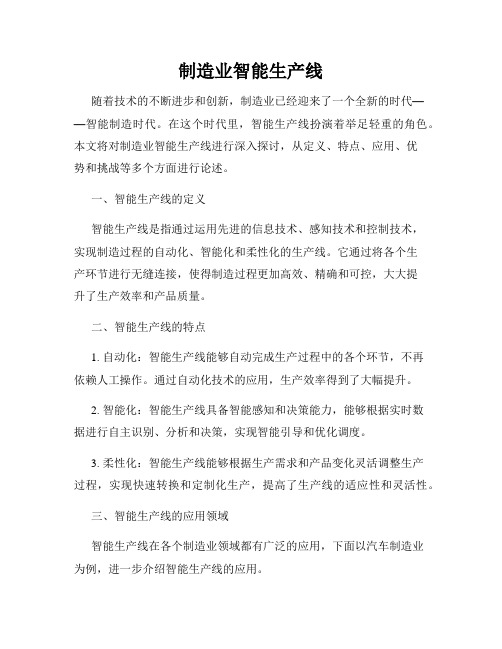 制造业智能生产线

随着技术的不断进步和创新，制造业已经迎来了一个全新的时代——智能制造时代。在这个时代里，智能生产线扮演着举足轻重的角色。本文将对制造业智能生产线进行深入探讨，从定义、特点、应用、优势和挑战等多个方面进行论述。

一、智能生产线的定义

智能生产线是指通过运用先进的信息技术、感知技术和控制技术，实现制造过程的自动化、智能化和柔性化的生产线。它通过将各个生产环节进行无缝连接，使得制造过程更加高效、精确和可控，大大提升了生产效率和产品质量。

二、智能生产线的特点

1. 自动化：智能生产线能够自动完成生产过程中的各个环节，不再依赖人工操作。通过自动化技术的应用，生产效率得到了大幅提升。

2. 智能化：智能生产线具备智能感知和决策能力，能够根据实时数据进行自主识别、分析和决策，实现智能引导和优化调度。

3. 柔性化：智能生产线能够根据生产需求和产品变化灵活调整生产过程，实现快速转换和定制化生产，提高了生产线的适应性和灵活性。

三、智能生产线的应用领域

智能生产线在各个制造业领域都有广泛的应用，下面以汽车制造业为例，进一步介绍智能生产线的应用。